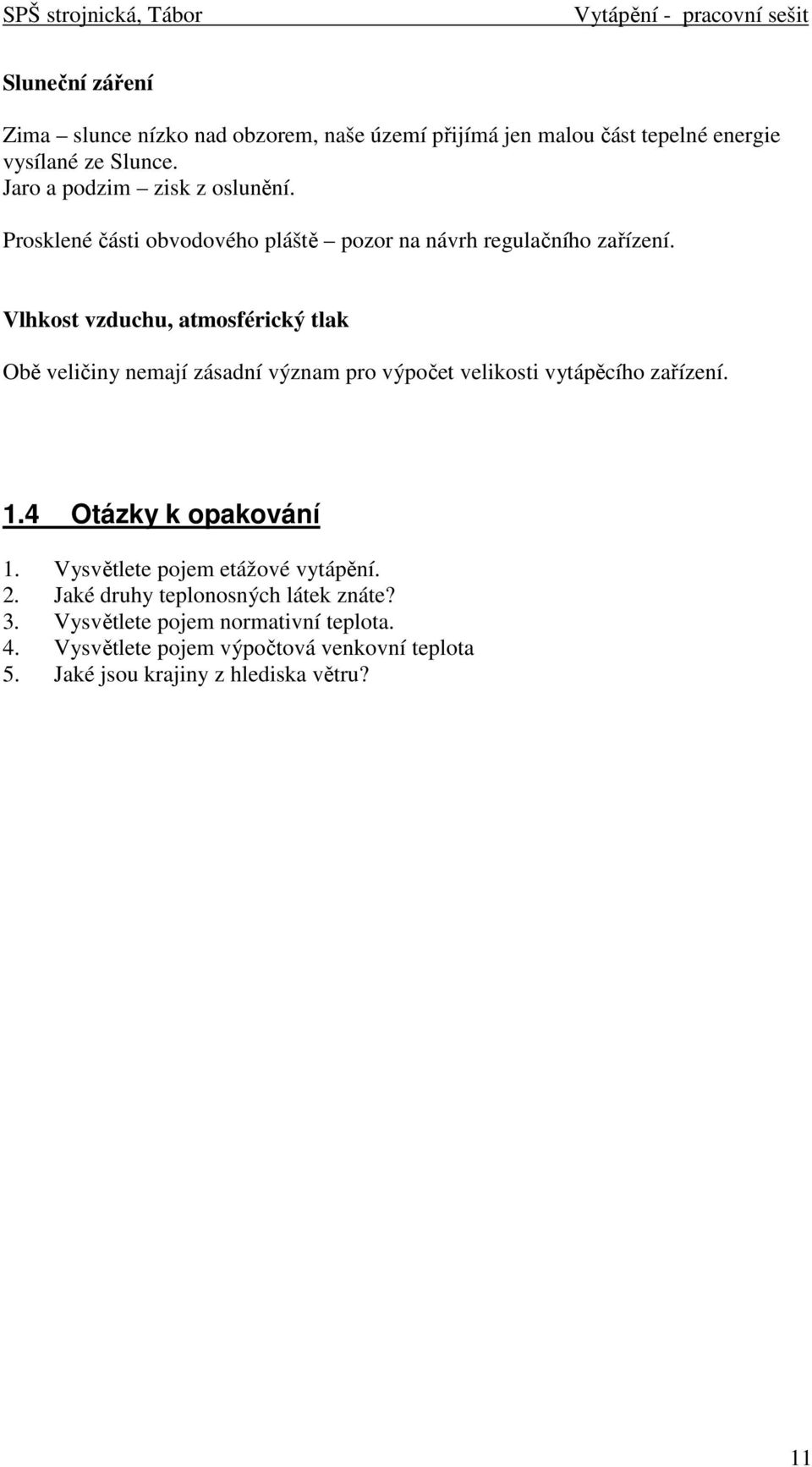 SPŠ strojnická, Tábor Vytápění - pracovní sešit

Sluneční záření

Zima – slunce nízko nad obzorem, naše území přijímá jen malou část tepelné energie vysílané ze Slunce.
Jaro a podzim – zisk z oslunění.

Prosklené části obvodového pláště – pozor na návrh regulačního zařízení.

Vlhkost vzduchu, atmosférický tlak

Obě veličiny nemají zásadní význam pro výpočet velikosti vytápěcího zařízení.

1.4 Otázky k opakování

1. Vysvětlete pojem etážové vytápění.
2. Jaké druhy teplonosných látek znáte?
3. Vysvětlete pojem normativní teplota.
4. Vysvětlete pojem výpočtová venkovní teplota
5. Jaké jsou krajiny z hlediska větru?

11